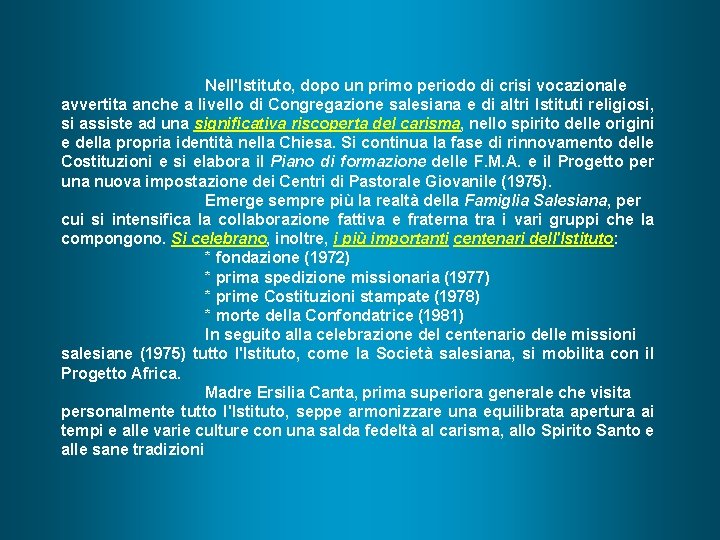 Nell'Istituto, dopo un primo periodo di crisi vocazionale avvertita anche a livello di Congregazione salesiana e di altri Istituti religiosi, si assiste ad una significativa riscoperta del carisma, nello spirito delle origini e della propria identità nella Chiesa. Si continua la fase di rinnovamento delle Costituzioni e si elabora il Piano di formazione delle F.M.A. e il Progetto per una nuova impostazione dei Centri di Pastorale Giovanile (1975).

Emerge sempre più la realtà della Famiglia Salesiana, per cui si intensifica la collaborazione fattiva e fraterna tra i vari gruppi che la compongono. Si celebrano, inoltre, i più importanti centenari dell'Istituto:

* fondazione (1972)
* prima spedizione missionaria (1977)
* prime Costituzioni stampate (1978)
* morte della Confondatrice (1981)

In seguito alla celebrazione del centenario delle missioni salesiane (1975) tutto l'Istituto, come la Società salesiana, si mobilita con il Progetto Africa.

Madre Ersilia Canta, prima superiora generale che visita personalmente tutto l'Istituto, seppe armonizzare una equilibrata apertura ai tempi e alle varie culture con una salda fedeltà al carisma, allo Spirito Santo e alle sane tradizioni